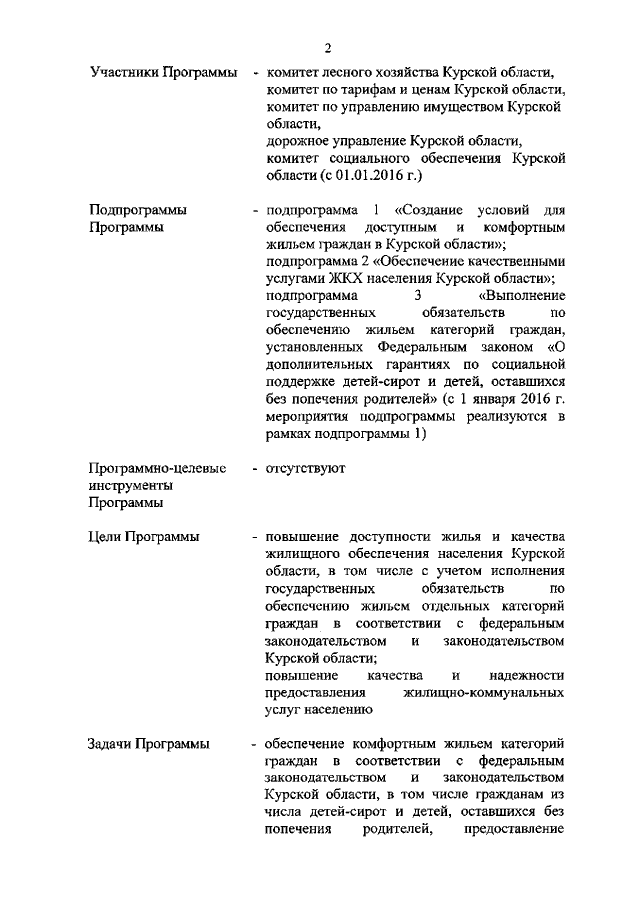 2

Участники Программы - комитет лесного хозяйства Курской области, комитет по тарифам и ценам Курской области, комитет по управлению имуществом Курской области,
дорожное управление Курской области,
комитет социального обеспечения Курской области (с 01.01.2016 г.)

Подпрограммы Программы - подпрограмма 1 «Создание условий для обеспечения доступным и комфортным жильем граждан в Курской области»;
подпрограмма 2 «Обеспечение качественными услугами ЖКХ населения Курской области»;
подпрограмма 3 «Выполнение государственных обязательств по обеспечению жильем категорий граждан, установленных Федеральным законом «О дополнительных гарантиях по социальной поддержке детей-сирот и детей, оставшихся без попечения родителей» (с 1 января 2016 г. мероприятия подпрограммы реализуются в рамках подпрограммы 1)

Программно-целевые инструменты Программы - отсутствуют

Цели Программы - повышение доступности жилья и качества жилищного обеспечения населения Курской области, в том числе с учетом исполнения государственных обязательств по обеспечению жильем отдельных категорий граждан в соответствии с федеральным законодательством и законодательством Курской области;
повышение качества и надежности предоставления жилищно-коммунальных услуг населению

Задачи Программы - обеспечение комфортным жильем категорий граждан в соответствии с федеральным законодательством и законодательством Курской области, в том числе гражданам из числа детей-сирот и детей, оставшихся без попечения родителей, предоставление